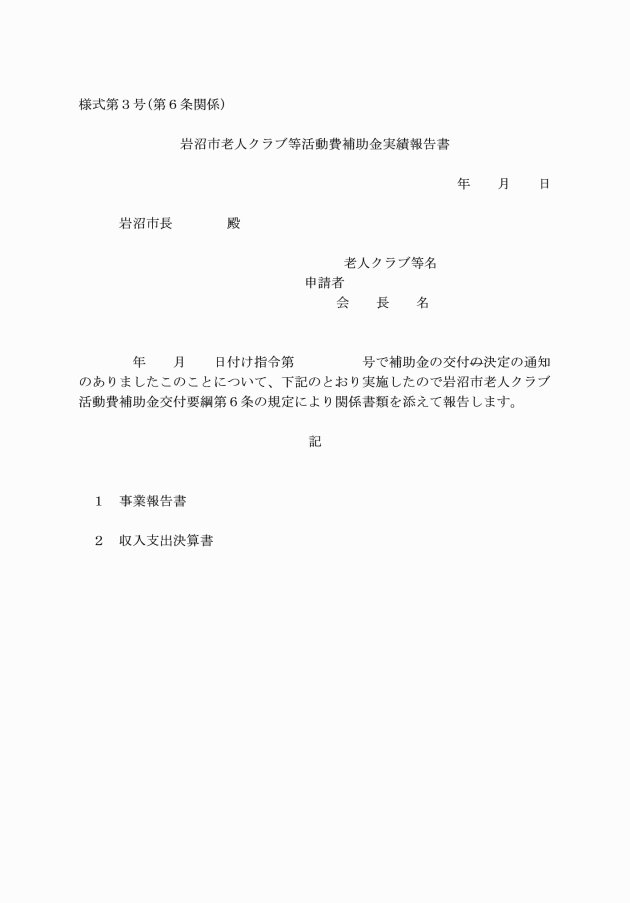 様式第３号（第６条関係）

岩沼市老人クラブ等活動費補助金実績報告書

年　　月　　日

岩沼市長　　　　殿

老人クラブ等名
申請者
会　　長　　名

年　　月　　日付け指令第　　　　　号で補助金の交付の決定の通知のありましたこのことについて、下記のとおり実施したので岩沼市老人クラブ活動費補助金交付要綱第６条の規定により関係書類を添えて報告します。

記

１　事業報告書

２　収入支出決算書